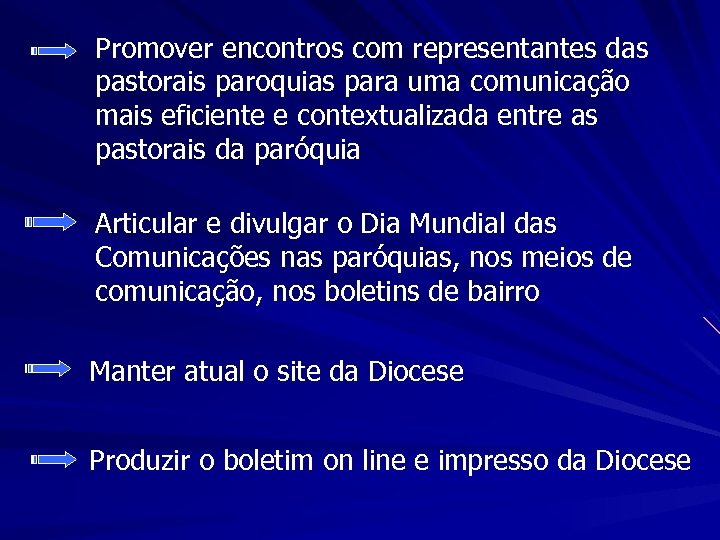 Promover encontros com representantes das pastorais paroquias para uma comunicação mais eficiente e contextualizada entre as pastorais da paróquia

Articular e divulgar o Dia Mundial das Comunicações nas paróquias, nos meios de comunicação, nos boletins de bairro

Manter atual o site da Diocese

Produzir o boletim on line e impresso da Diocese